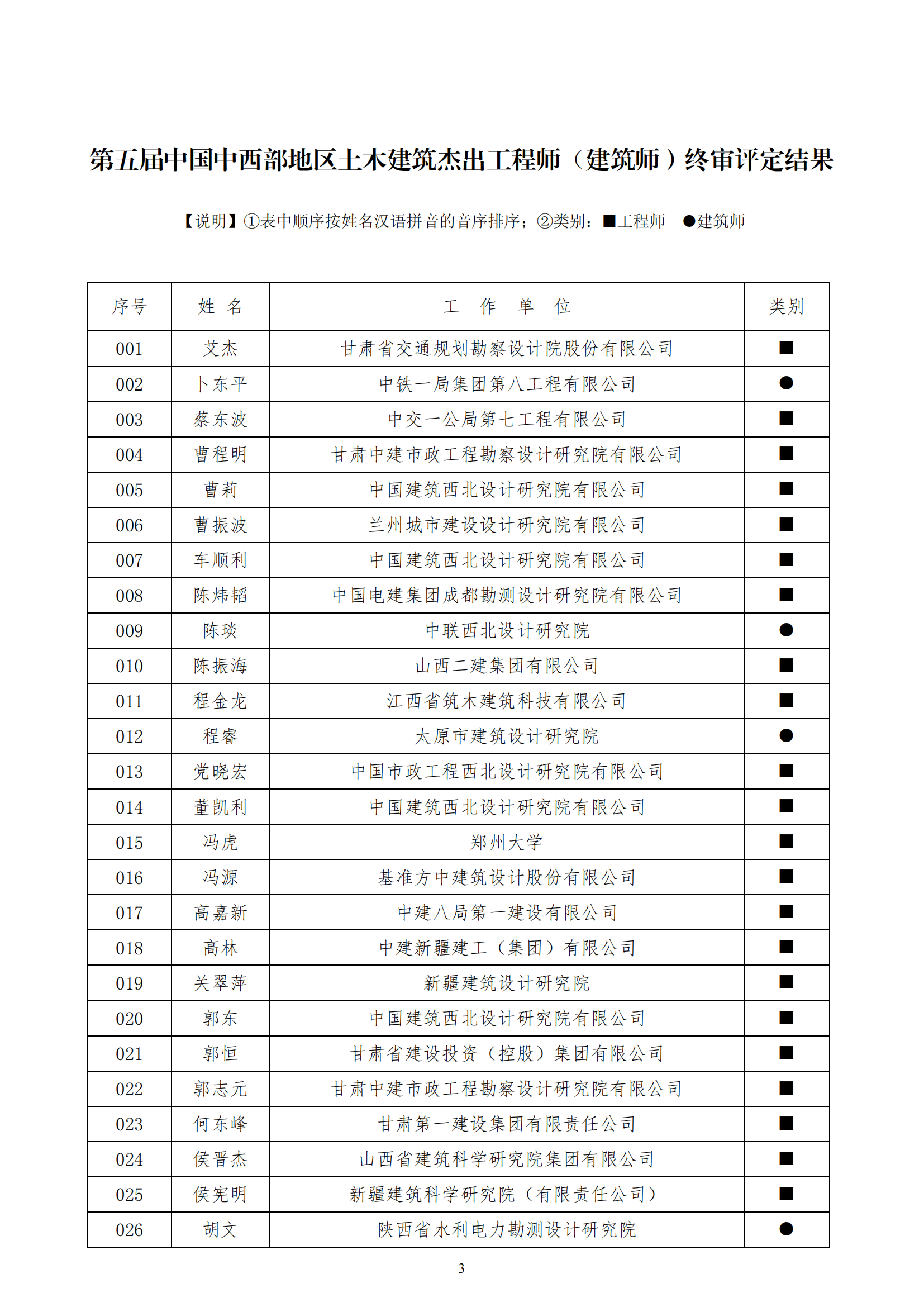 第五届中国中西部地区土木建筑杰出工程师（建筑师）终审评定结果

【说明】①表中顺序按姓名汉语拼音的音序排序；②类别：■工程师 ●建筑师

| 序号 | 姓 名 | 工 作 单 位 | 类别 |
|---|---|---|---|
| 001 | 艾杰 | 甘肃省交通规划勘察设计院股份有限公司 | ■ |
| 002 | 卜东平 | 中铁一局集团第八工程有限公司 | ● |
| 003 | 蔡东波 | 中交一公局第七工程有限公司 | ■ |
| 004 | 曹程明 | 甘肃中建市政工程勘察设计研究院有限公司 | ■ |
| 005 | 曹莉 | 中国建筑西北设计研究院有限公司 | ■ |
| 006 | 曹振波 | 兰州城市建设设计研究院有限公司 | ■ |
| 007 | 车顺利 | 中国建筑西北设计研究院有限公司 | ■ |
| 008 | 陈炜韬 | 中国电建集团成都勘测设计研究院有限公司 | ■ |
| 009 | 陈琰 | 中联西北设计研究院 | ● |
| 010 | 陈振海 | 山西二建集团有限公司 | ■ |
| 011 | 程金龙 | 江西省筑木建筑科技有限公司 | ■ |
| 012 | 程睿 | 太原市建筑设计研究院 | ● |
| 013 | 党晓宏 | 中国市政工程西北设计研究院有限公司 | ■ |
| 014 | 董凯利 | 中国建筑西北设计研究院有限公司 | ■ |
| 015 | 冯虎 | 郑州大学 | ■ |
| 016 | 冯源 | 基准方中建筑设计股份有限公司 | ■ |
| 017 | 高嘉新 | 中建八局第一建设有限公司 | ■ |
| 018 | 高林 | 中建新疆建工（集团）有限公司 | ■ |
| 019 | 关翠萍 | 新疆建筑设计研究院 | ■ |
| 020 | 郭东 | 中国建筑西北设计研究院有限公司 | ■ |
| 021 | 郭恒 | 甘肃省建设投资（控股）集团有限公司 | ■ |
| 022 | 郭志元 | 甘肃中建市政工程勘察设计研究院有限公司 | ■ |
| 023 | 何东峰 | 甘肃第一建设集团有限责任公司 | ■ |
| 024 | 侯晋杰 | 山西省建筑科学研究院集团有限公司 | ■ |
| 025 | 侯宪明 | 新疆建筑科学研究院（有限责任公司） | ■ |
| 026 | 胡文 | 陕西省水利电力勘测设计研究院 | ● |

3